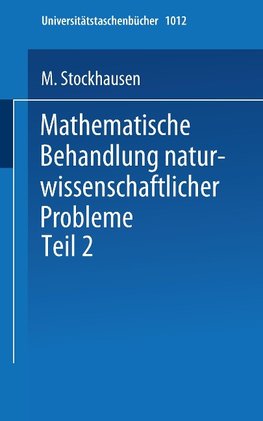 Universitätstaschenbücher 1012

M. Stockhausen

Mathematische Behandlung naturwissenschaftlicher Probleme
Teil 2